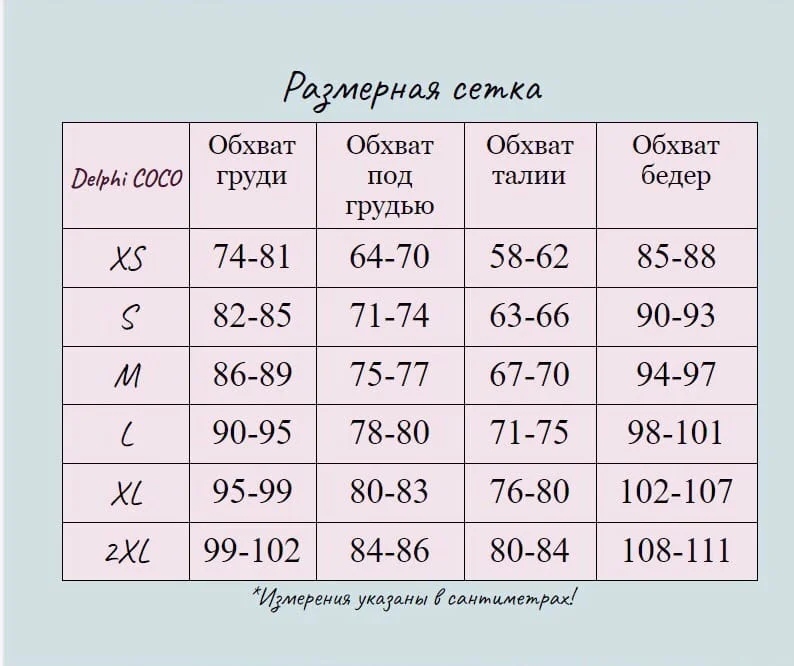 Размерная сетка

| Delphi COCO | Обхват груди | Обхват под грудью | Обхват талии | Обхват бедер |
|---|---|---|---|---|
| XS | 74-81 | 64-70 | 58-62 | 85-88 |
| S | 82-85 | 71-74 | 63-66 | 90-93 |
| M | 86-89 | 75-77 | 67-70 | 94-97 |
| L | 90-95 | 78-80 | 71-75 | 98-101 |
| XL | 95-99 | 80-83 | 76-80 | 102-107 |
| 2XL | 99-102 | 84-86 | 80-84 | 108-111 |

*Измерения указаны в сантиметрах!